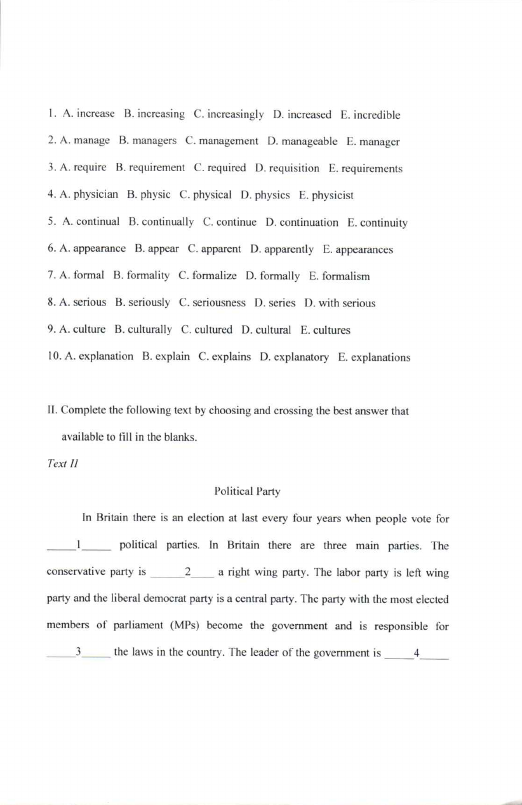 1. A. increase B. increasing C. increasingly D. increased E. incredible

2. A. manage B. managers C. management D. manageable E. manager

3. A. require B. requirement C. required D. requisition E. requirements

4. A. physician B. physic C. physical D. physics E. physicist

5. A. continual B. continually C. continue D. continuation E. continuity

6. A. appearance B. appear C. apparent D. apparently E. appearances

7. A. formal B. formality C. formalize D. formally E. formalism

8. A. serious B. seriously C. seriousness D. series D. with serious

9. A. culture B. culturally C. cultured D. cultural E. cultures

10. A. explanation B. explain C. explains D. explanatory E. explanations

II. Complete the following text by choosing and crossing the best answer that available to fill in the blanks.

Text II

Political Party

In Britain there is an election at last every four years when people vote for ____1____ political parties. In Britain there are three main parties. The conservative party is ____2____ a right wing party. The labor party is left wing party and the liberal democrat party is a central party. The party with the most elected members of parliament (MPs) become the government and is responsible for ____3____ the laws in the country. The leader of the government is ____4____